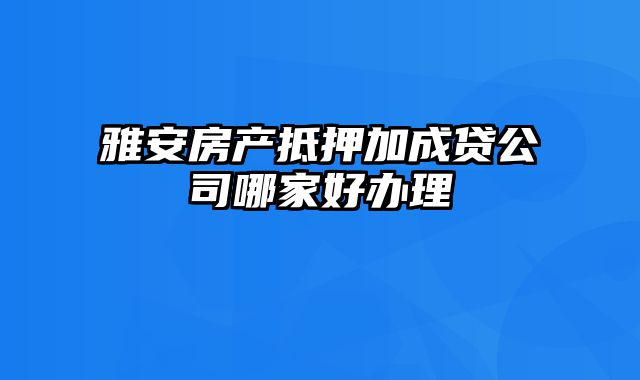 雅安房产抵押加成贷公司哪家好办理